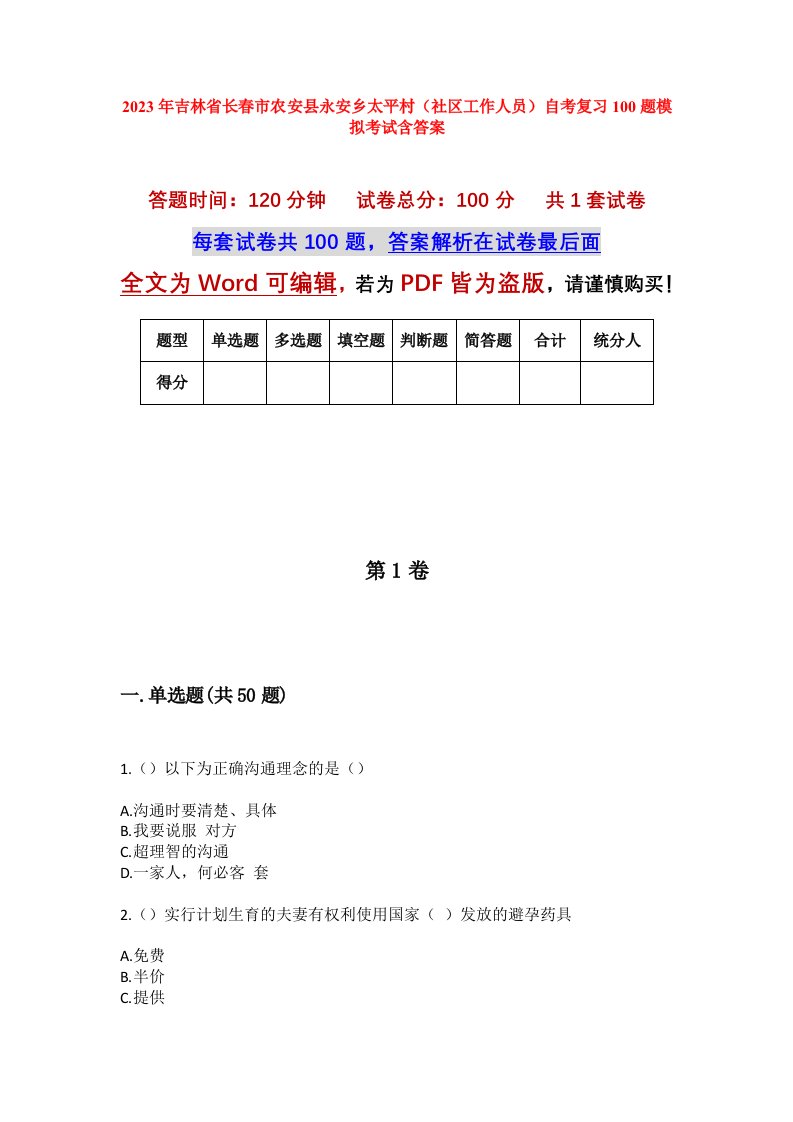 2023年吉林省长春市农安县永安乡太平村（社区工作人员）自考复习100题模拟考试含答案

答题时间：120分钟　试卷总分：100分　共1套试卷

每套试卷共100题，答案解析在试卷最后面

全文为Word可编辑，若为PDF皆为盗版，请谨慎购买！

| 题型 | 单选题 | 多选题 | 填空题 | 判断题 | 简答题 | 合计 | 统分人 |
|---|---|---|---|---|---|---|---|
| 得分 | | | | | | | |

第1卷

一.单选题(共50题)

1.（）以下为正确沟通理念的是（）

A.沟通时要清楚、具体
B.我要说服 对方
C.超理智的沟通
D.一家人，何必客 套

2.（）实行计划生育的夫妻有权利使用国家（ ）发放的避孕药具

A.免费
B.半价
C.提供